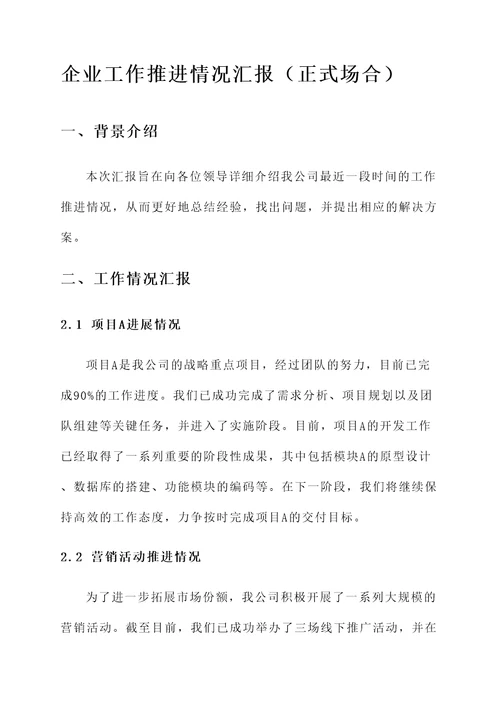 企业工作推进情况汇报（正式场合）

一、背景介绍

本次汇报旨在向各位领导详细介绍我公司最近一段时间的工作推进情况，从而更好地总结经验，找出问题，并提出相应的解决方案。

二、工作情况汇报

2.1 项目A进展情况

项目A是我公司的战略重点项目，经过团队的努力，目前已完成90%的工作进度。我们已成功完成了需求分析、项目规划以及团队组建等关键任务，并进入了实施阶段。目前，项目A的开发工作已经取得了一系列重要的阶段性成果，其中包括模块A的原型设计、数据库的搭建、功能模块的编码等。在下一阶段，我们将继续保持高效的工作态度，力争按时完成项目A的交付目标。

2.2 营销活动推进情况

为了进一步拓展市场份额，我公司积极开展了一系列大规模的营销活动。截至目前，我们已成功举办了三场线下推广活动，并在